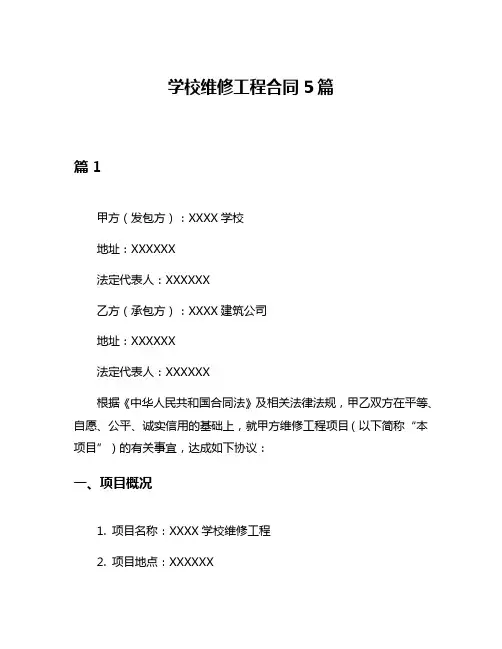 学校维修工程合同 5 篇

篇 1

甲方（发包方）：XXXX 学校

地址：XXXXXX

法定代表人：XXXXXX

乙方（承包方）：XXXX 建筑公司

地址：XXXXXX

法定代表人：XXXXXX

根据《中华人民共和国合同法》及相关法律法规，甲乙双方在平等、自愿、公平、诚实信用的基础上，就甲方维修工程项目（以下简称“本项目”）的有关事宜，达成如下协议：

一、项目概况

1. 项目名称：XXXX 学校维修工程

2. 项目地点：XXXXXX